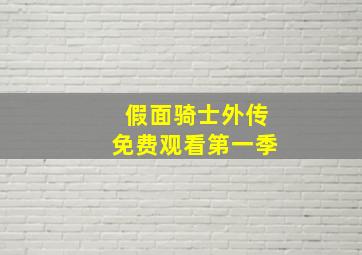 假面骑士外传
免费观看第一季